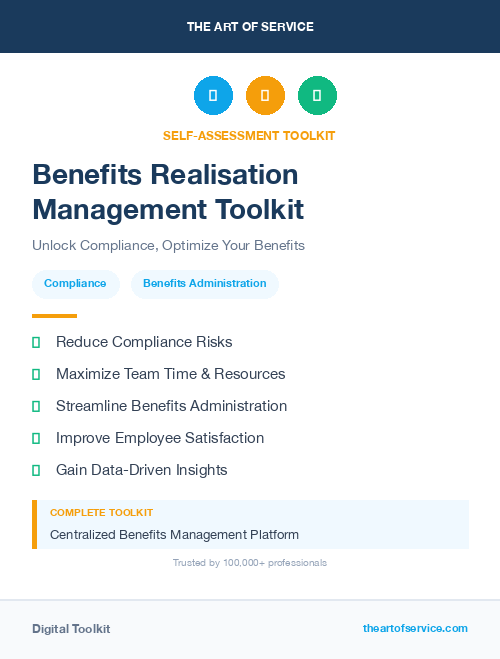 THE ART OF SERVICE

SELF-ASSESSMENT TOOLKIT

Benefits Realisation Management Toolkit

Unlock Compliance, Optimize Your Benefits

Compliance

Benefits Administration

Reduce Compliance Risks

Maximize Team Time & Resources

Streamline Benefits Administration

Improve Employee Satisfaction

Gain Data-Driven Insights

COMPLETE TOOLKIT

Centralized Benefits Management Platform

Trusted by 100,000+ professionals

Digital Toolkit

theartofservice.com